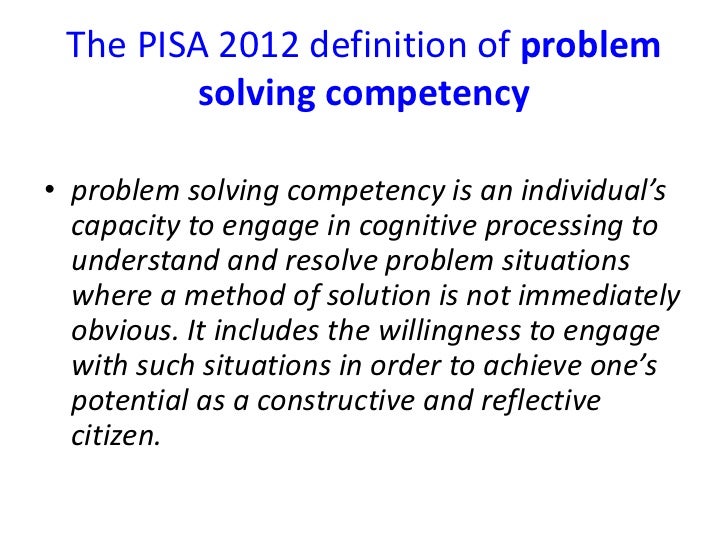 The PISA 2012 definition of problem solving competency

• problem solving competency is an individual's capacity to engage in cognitive processing to understand and resolve problem situations where a method of solution is not immediately obvious. It includes the willingness to engage with such situations in order to achieve one's potential as a constructive and reflective citizen.